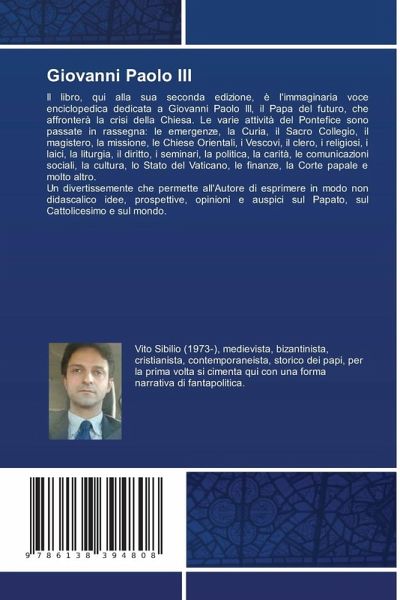 Giovanni Paolo III

Il libro, qui alla sua seconda edizione, è l'immaginaria voce enciclopedica dedicata a Giovanni Paolo III, il Papa del futuro, che affronterà la crisi della Chiesa. Le varie attività del Pontefice sono passate in rassegna: le emergenze, la Curia, il Sacro Collegio, il magistero, la missione, le Chiese Orientali, i Vescovi, il clero, i religiosi, i laici, la liturgia, il diritto, i seminari, la politica, la carità, le comunicazioni sociali, la cultura, lo Stato del Vaticano, le finanze, la Corte papale e molto altro.
Un divertissemente che permette all'Autore di esprimere in modo non didascalico idee, prospettive, opinioni e auspici sul Papato, sul Cattolicesimo e sul mondo.

Vito Sibilio (1973-), medievista, bizantinista, cristianista, contemporaneista, storico dei papi, per la prima volta si cimenta qui con una forma narrativa di fantapolitica.

9 786138 394808